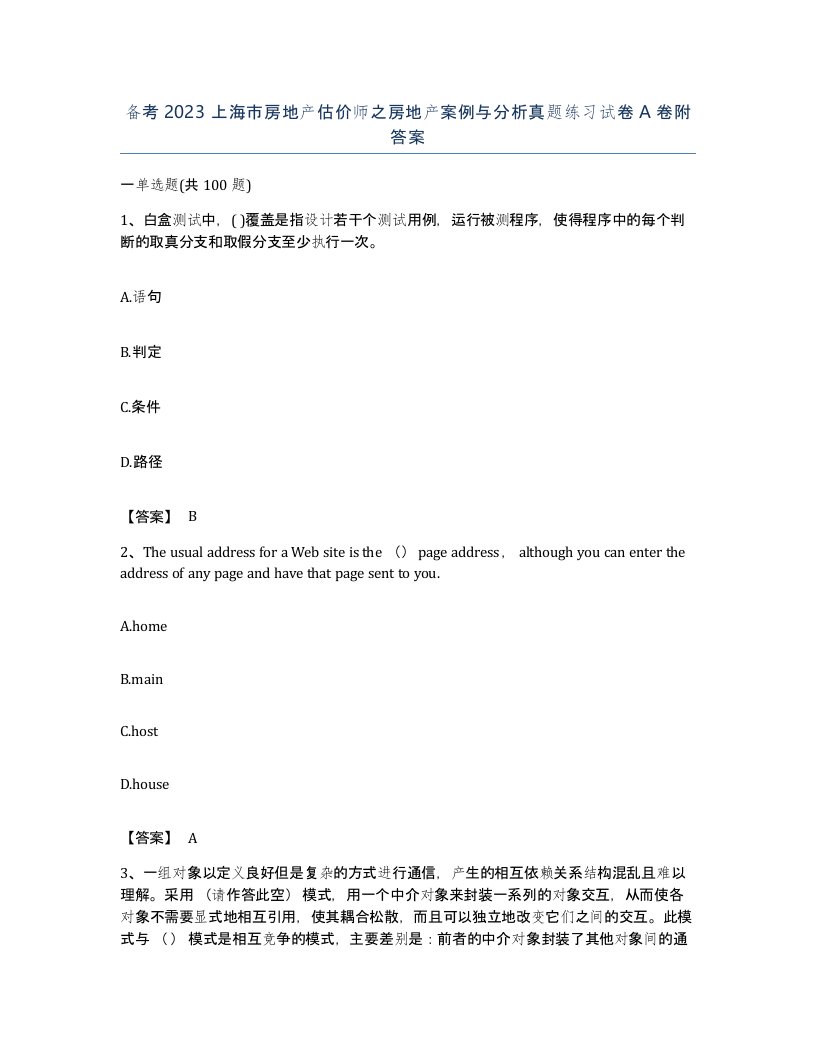 备考 2023 上海市房地产估价师之房地产案例与分析真题练习试卷 A 卷附答案

一单选题(共 100 题)

1、白盒测试中，( )覆盖是指设计若干个测试用例，运行被测程序，使得程序中的每个判断的取真分支和取假分支至少执行一次。

A.语句

B.判定

C.条件

D.路径

【答案】 B

2、The usual address for a Web site is the （） page address， although you can enter the address of any page and have that page sent to you.

A.home

B.main

C.host

D.house

【答案】 A

3、一组对象以定义良好但是复杂的方式进行通信，产生的相互依赖关系结构混乱且难以理解。采用 （请作答此空） 模式，用一个中介对象来封装一系列的对象交互，从而使各对象不需要显式地相互引用，使其耦合松散，而且可以独立地改变它们之间的交互。此模式与 （） 模式是相互竞争的模式，主要差别是：前者的中介对象封装了其他对象间的通